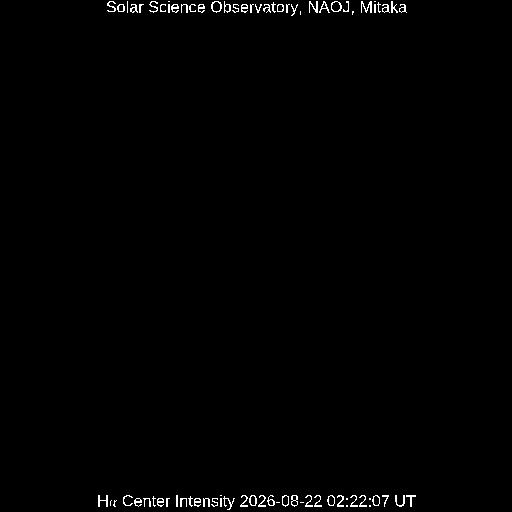 Solar Science Observatory, NAOJ, Mitaka

Hα Center Intensity 2026-08-22 02:22:07 UT